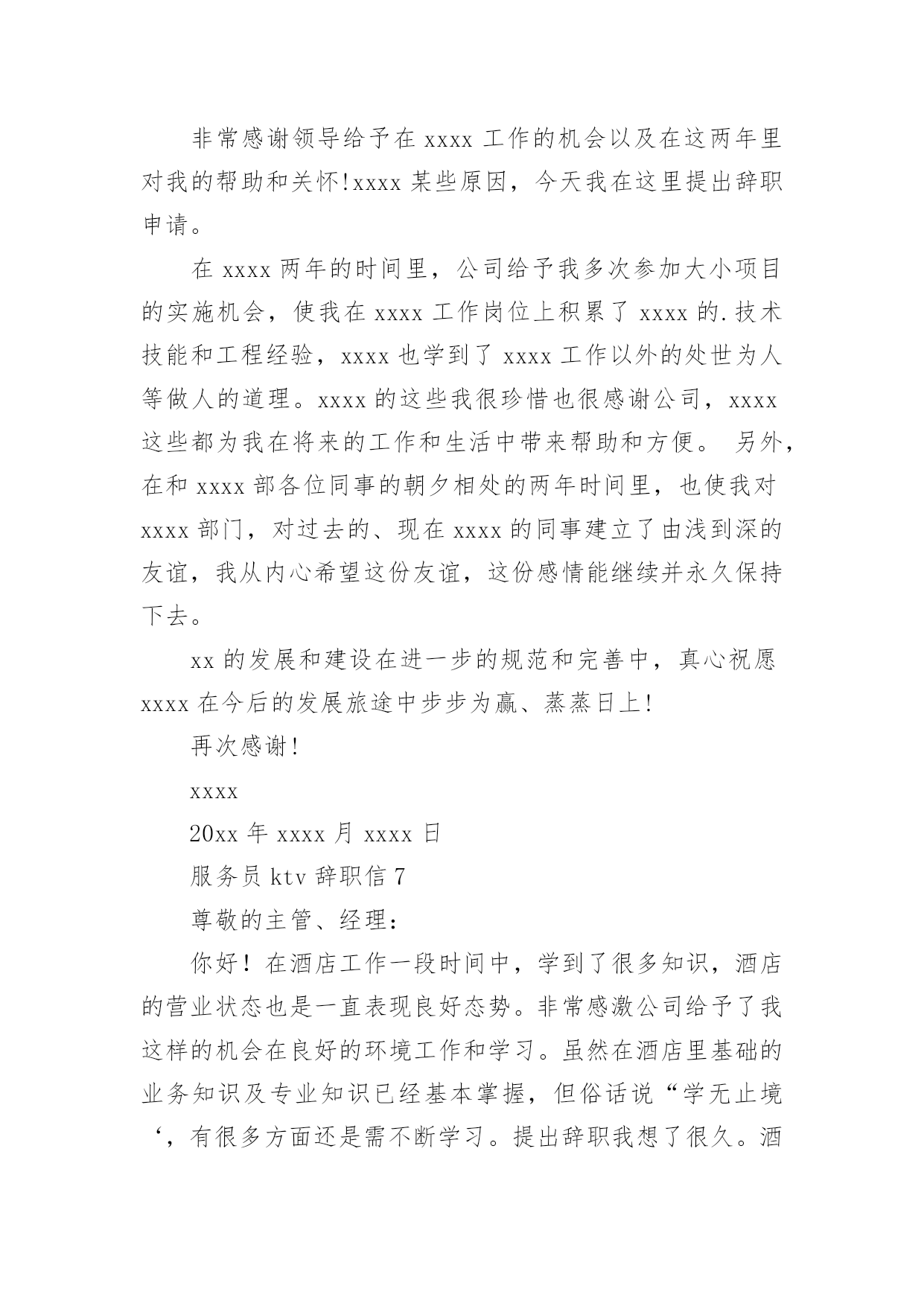 非常感谢领导给予在 xxxx 工作的机会以及在这两年里对我的帮助和关怀!xxxx 某些原因，今天我在这里提出辞职申请。

在 xxxx 两年的时间里，公司给予我多次参加大小项目的实施机会，使我在 xxxx 工作岗位上积累了 xxxx 的.技术技能和工程经验，xxxx 也学到了 xxxx 工作以外的处世为人等做人的道理。xxxx 的这些我很珍惜也很感谢公司，xxxx 这些都为我在将来的工作和生活中带来帮助和方便。 另外，在和 xxxx 部各位同事的朝夕相处的两年时间里，也使我对 xxxx 部门，对过去的、现在 xxxx 的同事建立了由浅到深的友谊，我从内心希望这份友谊，这份感情能继续并永久保持下去。

xx 的发展和建设在进一步的规范和完善中，真心祝愿 xxxx 在今后的发展旅途中步步为赢、蒸蒸日上!

再次感谢!

xxxx

20xx 年 xxxx 月 xxxx 日

服务员 ktv 辞职信 7

尊敬的主管、经理：

你好！在酒店工作一段时间中，学到了很多知识，酒店的营业状态也是一直表现良好态势。非常感激公司给予了我这样的机会在良好的环境工作和学习。虽然在酒店里基础的业务知识及专业知识已经基本掌握，但俗话说“学无止境‘，有很多方面还是需不断学习。提出辞职我想了很久。酒